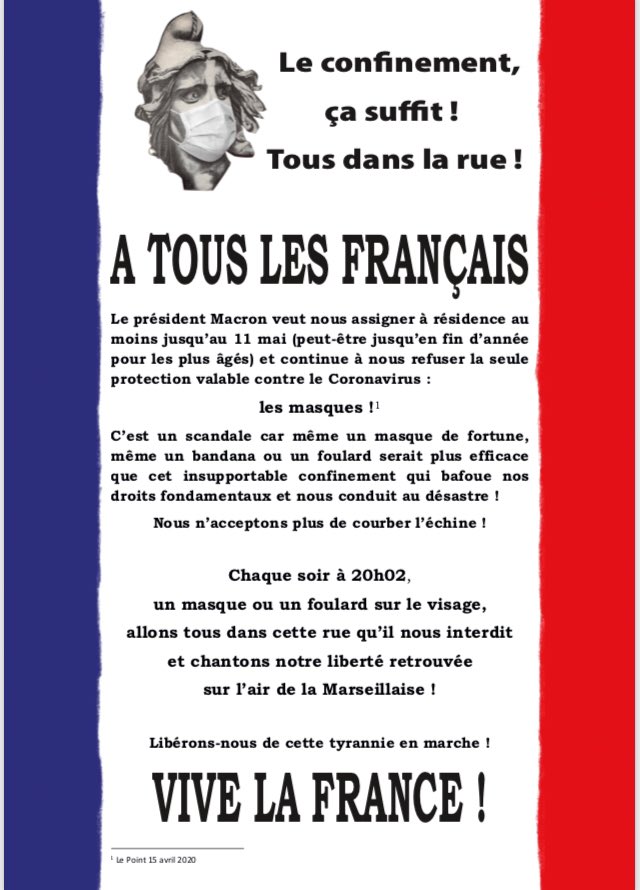 Le confinement, ça suffit ! Tous dans la rue !

A TOUS LES FRANÇAIS

Le président Macron veut nous assigner à résidence au moins jusqu'au 11 mai (peut-être jusqu'en fin d'année pour les plus âgés) et continue à nous refuser la seule protection valable contre le Coronavirus :

les masques !$^1$

C'est un scandale car même un masque de fortune, même un bandana ou un foulard serait plus efficace que cet insupportable confinement qui bafoue nos droits fondamentaux et nous conduit au désastre !

Nous n'acceptons plus de courber l'échine !

Chaque soir à 20h02,
un masque ou un foulard sur le visage,
allons tous dans cette rue qu'il nous interdit
et chantons notre liberté retrouvée
sur l'air de la Marseillaise !

Libérons-nous de cette tyrannie en marche !

VIVE LA FRANCE !

$^1$ Le Point 15 avril 2020